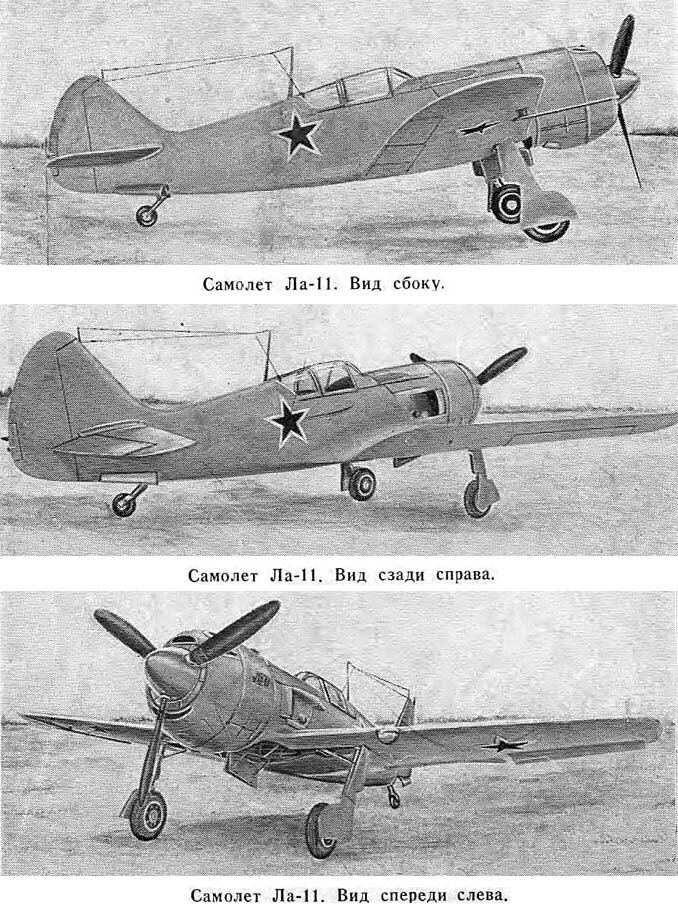 Самолет Ла-11. Вид сбоку.

Самолет Ла-11. Вид сзади справа.

Самолет Ла-11. Вид спереди слева.